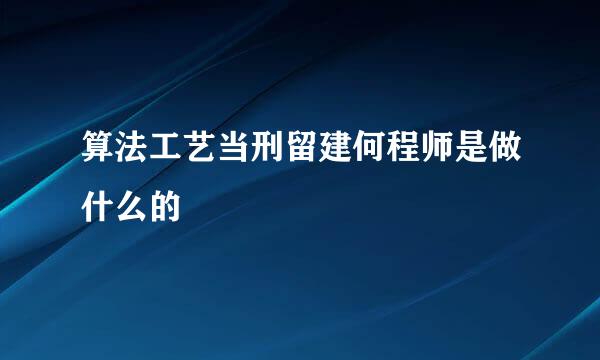 算法工艺当刑留建何程师是做什么的